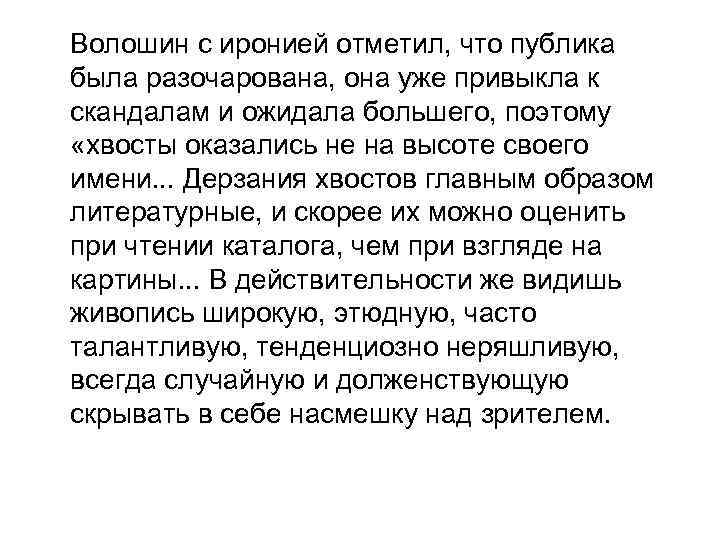 Волошин с иронией отметил, что публика была разочарована, она уже привыкла к скандалам и ожидала большего, поэтому «хвосты оказались не на высоте своего имени... Дерзания хвостов главным образом литературные, и скорее их можно оценить при чтении каталога, чем при взгляде на картины... В действительности же видишь живопись широкую, этюдную, часто талантливую, тенденциозно неряшливую, всегда случайную и долженствующую скрывать в себе насмешку над зрителем.